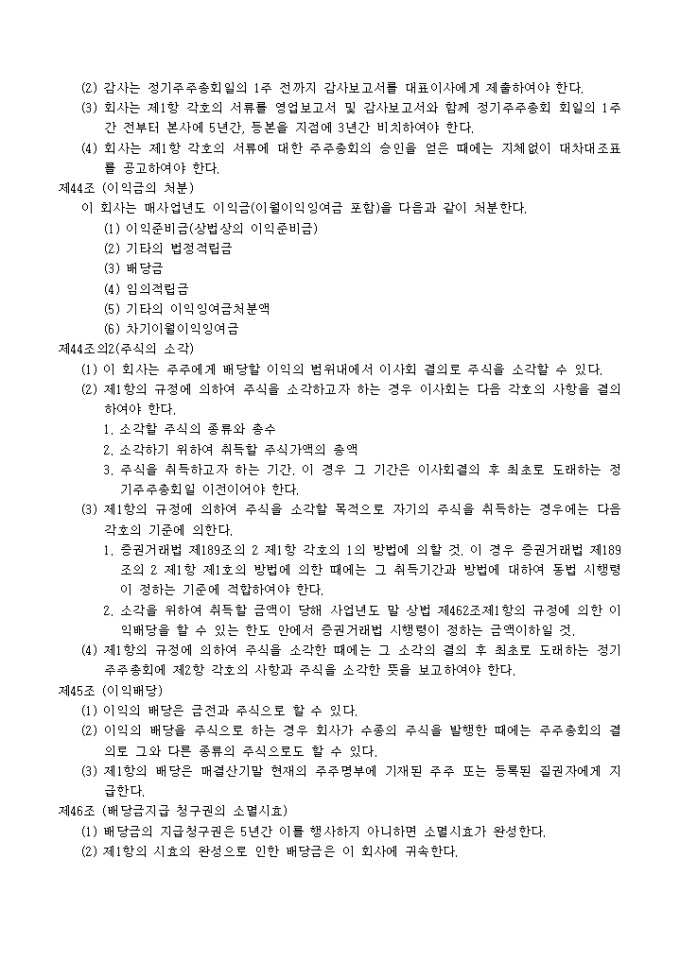 (2) 감사는 정기주주총회일의 1주 전까지 감사보고서를 대표이사에게 제출하여야 한다.
(3) 회사는 제1항 각호의 서류를 영업보고서 및 감사보고서와 함께 정기주주총회 회일의 1주간 전부터 본사에 5년간, 등본을 지점에 3년간 비치하여야 한다.
(4) 회사는 제1항 각호의 서류에 대한 주주총회의 승인을 얻은 때에는 지체없이 대차대조표를 공고하여야 한다.
제44조 (이익금의 처분)
이 회사는 매사업년도 이익금(이월이익잉여금 포함)을 다음과 같이 처분한다.
(1) 이익준비금(상법상의 이익준비금)
(2) 기타의 법정적립금
(3) 배당금
(4) 임의적립금
(5) 기타의 이익잉여금처분액
(6) 차기이월이익잉여금
제44조의2(주식의 소각)
(1) 이 회사는 주주에게 배당할 이익의 범위내에서 이사회 결의로 주식을 소각할 수 있다.
(2) 제1항의 규정에 의하여 주식을 소각하고자 하는 경우 이사회는 다음 각호의 사항을 결의하여야 한다.
1. 소각할 주식의 종류와 총수
2. 소각하기 위하여 취득할 주식가액의 총액
3. 주식을 취득하고자 하는 기간. 이 경우 그 기간은 이사회결의 후 최초로 도래하는 정기주주총회일 이전이어야 한다.
(3) 제1항의 규정에 의하여 주식을 소각할 목적으로 자기의 주식을 취득하는 경우에는 다음 각호의 기준에 의한다.
1. 증권거래법 제189조의 2 제1항 각호의 1의 방법에 의할 것. 이 경우 증권거래법 제189조의 2 제1항 제1호의 방법에 의한 때에는 그 취득기간과 방법에 대하여 동법 시행령이 정하는 기준에 적합하여야 한다.
2. 소각을 위하여 취득할 금액이 당해 사업년도 말 상법 제462조제1항의 규정에 의한 이익배당을 할 수 있는 한도 안에서 증권거래법 시행령이 정하는 금액이하일 것.
(4) 제1항의 규정에 의하여 주식을 소각한 때에는 그 소각의 결의 후 최초로 도래하는 정기주주총회에 제2항 각호의 사항과 주식을 소각한 뜻을 보고하여야 한다.
제45조 (이익배당)
(1) 이익의 배당은 금전과 주식으로 할 수 있다.
(2) 이익의 배당을 주식으로 하는 경우 회사가 수종의 주식을 발행한 때에는 주주총회의 결의로 그와 다른 종류의 주식으로도 할 수 있다.
(3) 제1항의 배당은 매결산기말 현재의 주주명부에 기재된 주주 또는 등록된 질권자에게 지급한다.
제46조 (배당금지급 청구권의 소멸시효)
(1) 배당금의 지급청구권은 5년간 이를 행사하지 아니하면 소멸시효가 완성한다.
(2) 제1항의 시효의 완성으로 인한 배당금은 이 회사에 귀속한다.